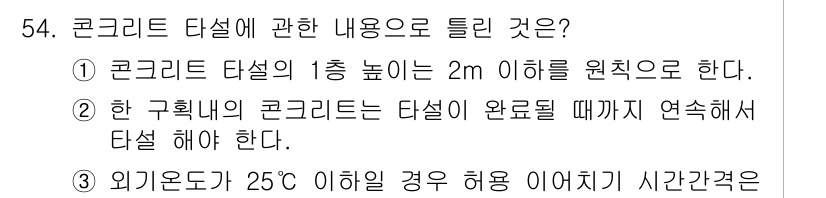 54. 콘크리트 타설에 관한 내용으로 틀린 것은?

① 콘크리트 타설의 1층 높이는 2m 이하를 원칙으로 한다.

② 한 구획내의 콘크리트는 타설이 완료될 때까지 연속해서 타설 해야 한다.

③ 외기온도가 25℃ 이하일 경우 허용 이어치기 시간간격은